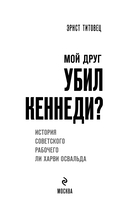 ЭРНСТ ТИТОВЕЦ

МОЙ ДРУГ
УБИЛ
КЕННЕДИ?

ИСТОРИЯ
СОВЕТСКОГО
РАБОЧЕГО
ЛИ ХАРВИ ОСВАЛЬДА

МОСКВА